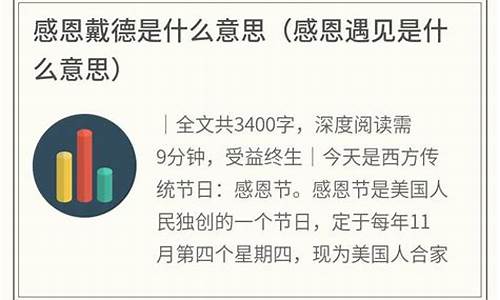 感恩戴德是什么意思（感恩遇见是什么意思）

｜全文共3400字，深度阅读需9分钟，受益终生｜今天是西方传统节日：感恩节。感恩节是美国人民独创的一个节日，定于每年11月第四个星期四，现为美国人合家